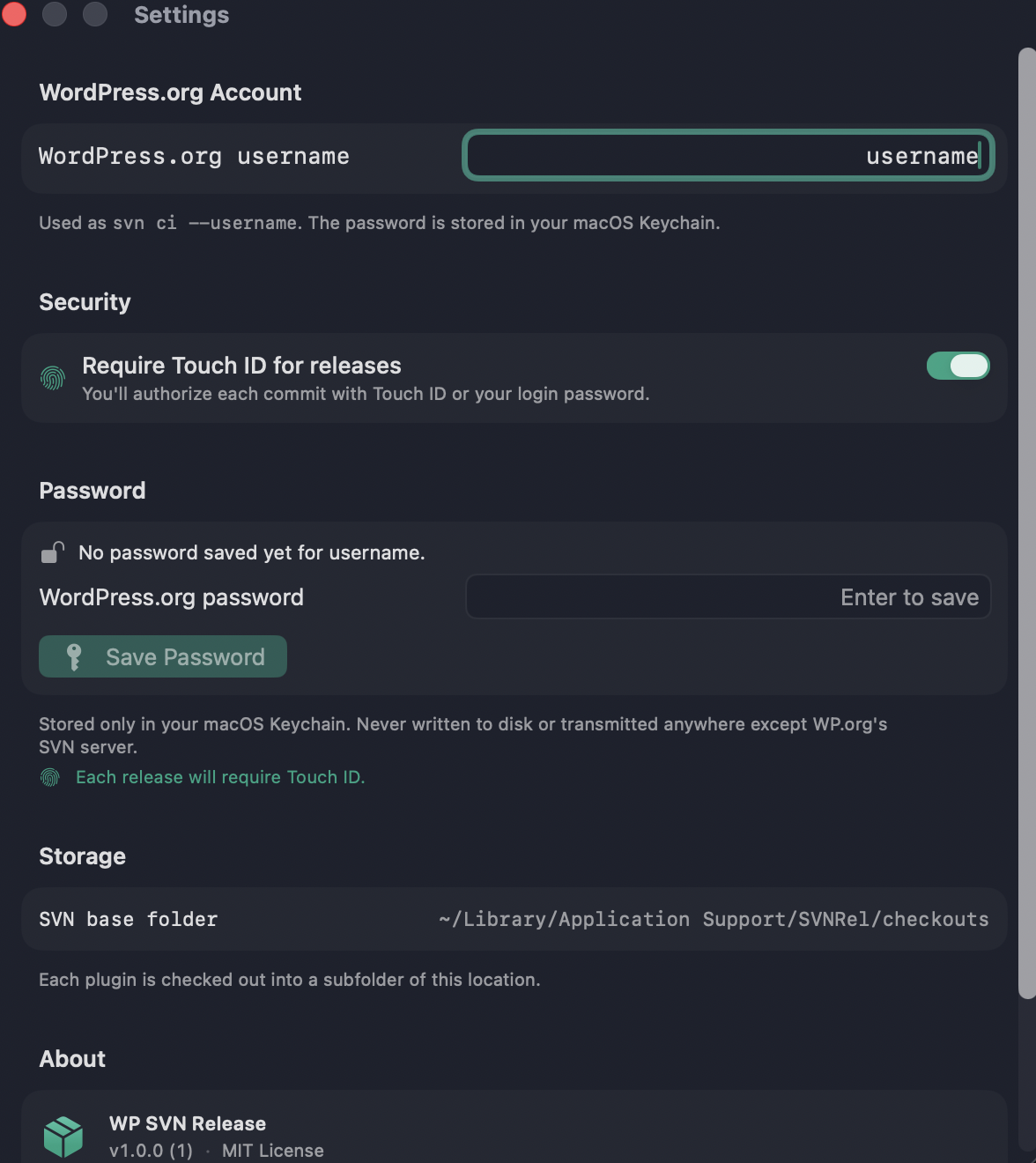 Settings

WordPress.org Account

WordPress.org username
username

Used as svn ci --username. The password is stored in your macOS Keychain.

Security

Require Touch ID for releases
You'll authorize each commit with Touch ID or your login password.

Password

No password saved yet for username.

WordPress.org password
Enter to save

Save Password

Stored only in your macOS Keychain. Never written to disk or transmitted anywhere except WP.org's SVN server.

Each release will require Touch ID.

Storage

SVN base folder
~/Library/Application Support/SVNRel/checkouts

Each plugin is checked out into a subfolder of this location.

About

WP SVN Release
v1.0.0 (1) · MIT License